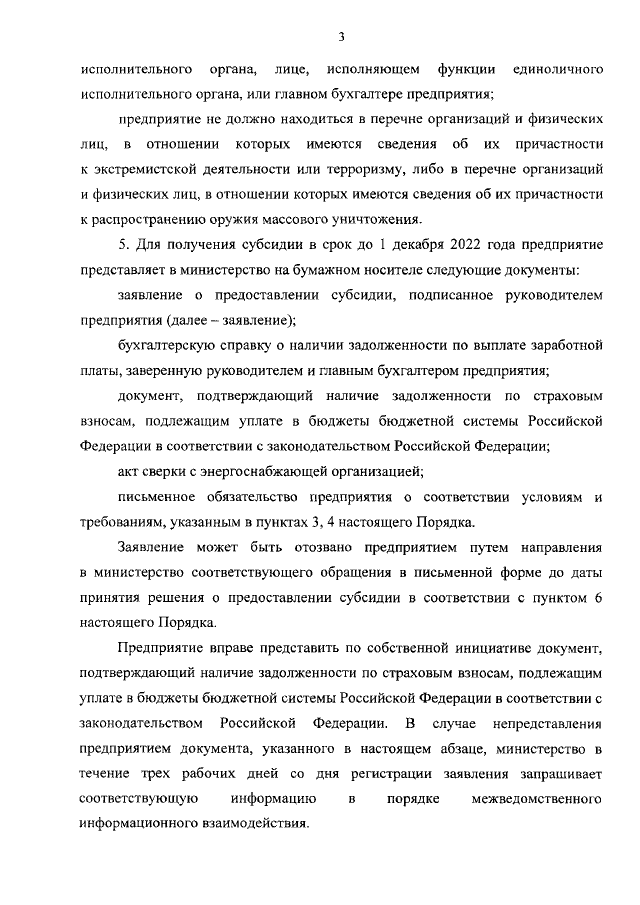 3

исполнительного органа, лице, исполняющем функции единоличного исполнительного органа, или главном бухгалтере предприятия;

предприятие не должно находиться в перечне организаций и физических лиц, в отношении которых имеются сведения об их причастности к экстремистской деятельности или терроризму, либо в перечне организаций и физических лиц, в отношении которых имеются сведения об их причастности к распространению оружия массового уничтожения.

5. Для получения субсидии в срок до 1 декабря 2022 года предприятие представляет в министерство на бумажном носителе следующие документы:

заявление о предоставлении субсидии, подписанное руководителем предприятия (далее – заявление);

бухгалтерскую справку о наличии задолженности по выплате заработной платы, заверенную руководителем и главным бухгалтером предприятия;

документ, подтверждающий наличие задолженности по страховым взносам, подлежащим уплате в бюджеты бюджетной системы Российской Федерации в соответствии с законодательством Российской Федерации;

акт сверки с энергоснабжающей организацией;

письменное обязательство предприятия о соответствии условиям и требованиям, указанным в пунктах 3, 4 настоящего Порядка.

Заявление может быть отозвано предприятием путем направления в министерство соответствующего обращения в письменной форме до даты принятия решения о предоставлении субсидии в соответствии с пунктом 6 настоящего Порядка.

Предприятие вправе представить по собственной инициативе документ, подтверждающий наличие задолженности по страховым взносам, подлежащим уплате в бюджеты бюджетной системы Российской Федерации в соответствии с законодательством Российской Федерации. В случае непредставления предприятием документа, указанного в настоящем абзаце, министерство в течение трех рабочих дней со дня регистрации заявления запрашивает соответствующую информацию в порядке межведомственного информационного взаимодействия.